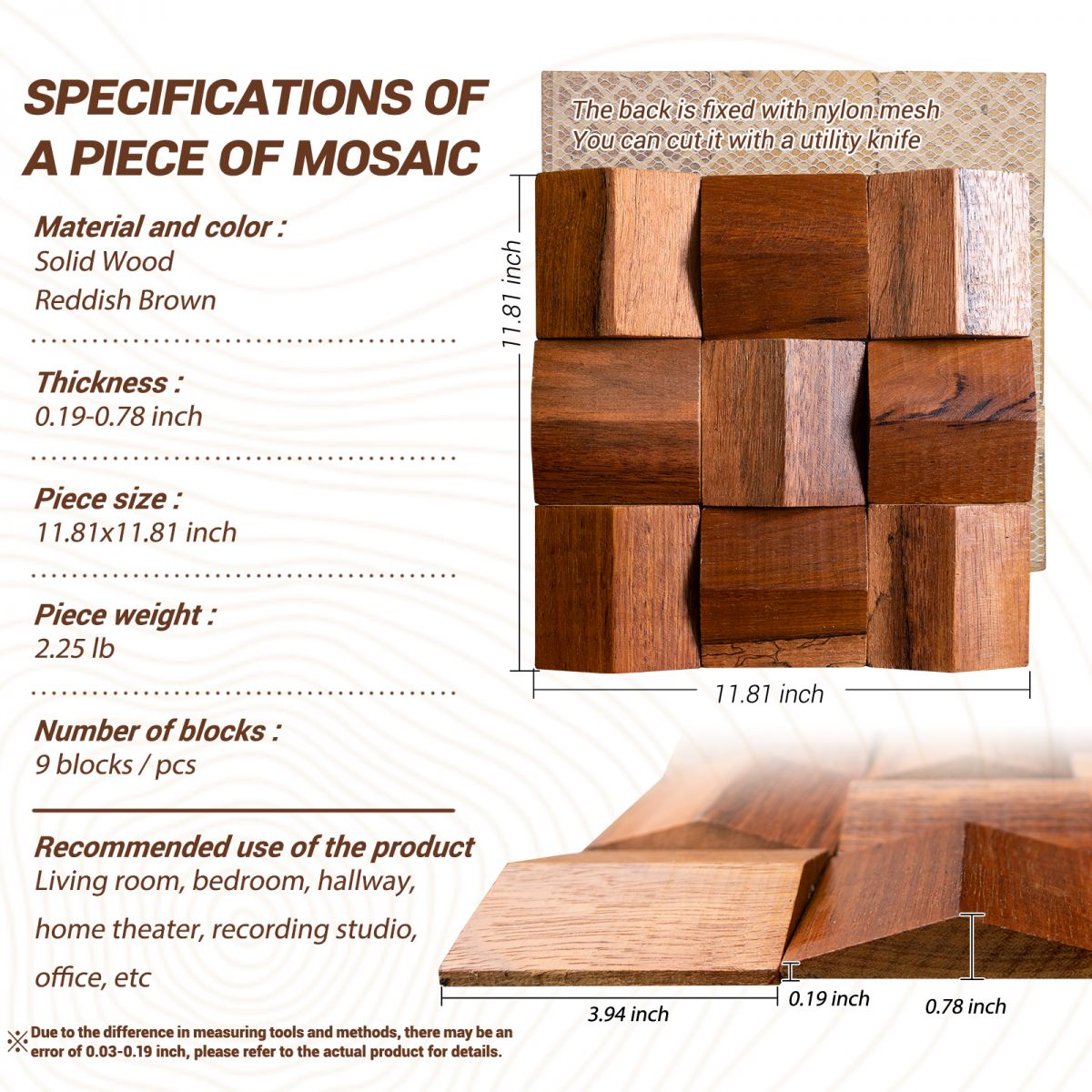 SPECIFICATIONS OF A PIECE OF MOSAIC

Material and color :
Solid Wood
Reddish Brown

Thickness :
0.19-0.78 inch

Piece size :
11.81x11.81 inch

Piece weight :
2.25 lb

Number of blocks :
9 blocks / pcs

Recommended use of the product
Living room, bedroom, hallway, home theater, recording studio, office, etc

※Due to the difference in measuring tools and methods, there may be an error of 0.03-0.19 inch, please refer to the actual product for details.

The back is fixed with nylon mesh
You can cut it with a utility knife

11.81 inch

11.81 inch

3.94 inch

0.19 inch

0.78 inch